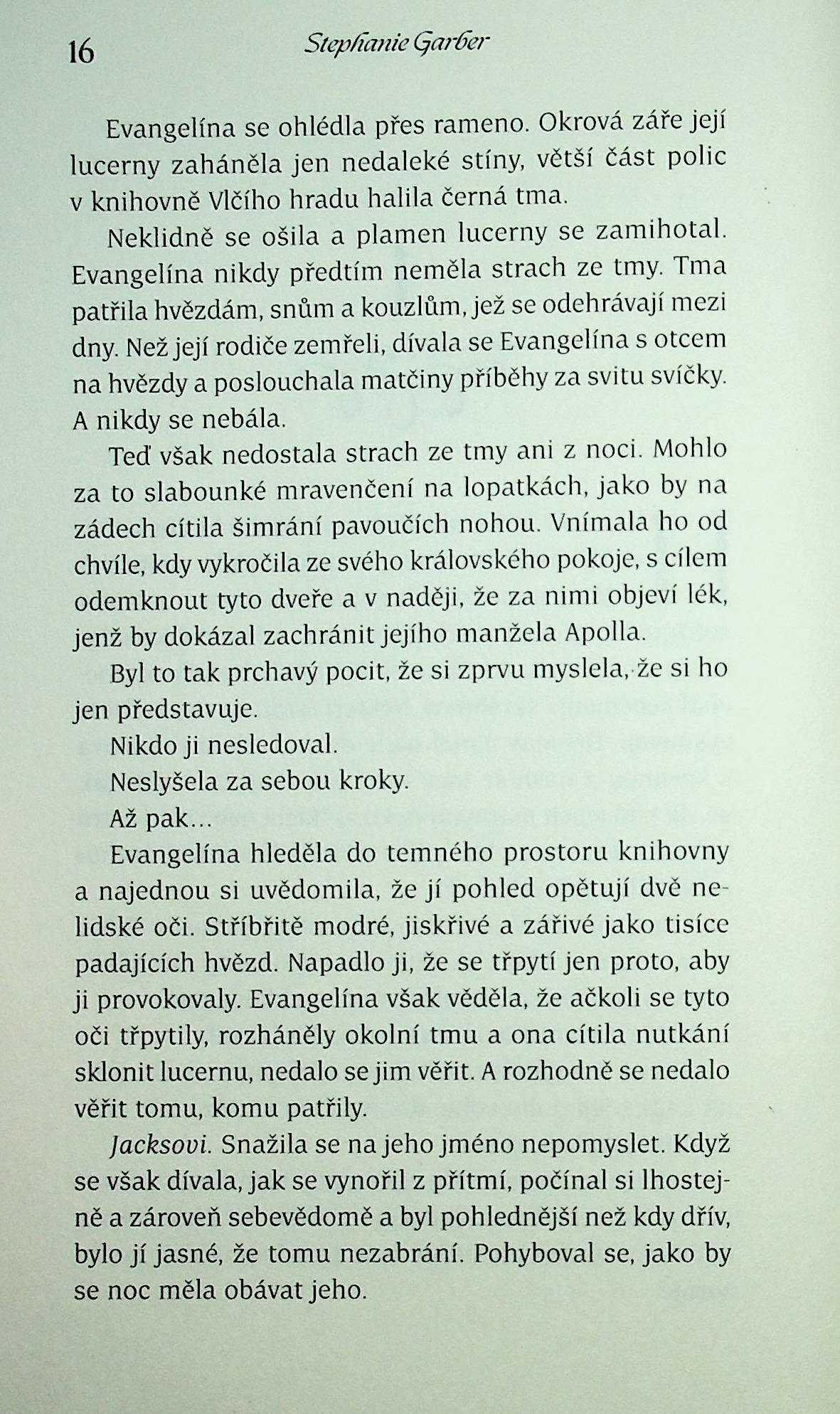 16 Stephanie Garber

Evangelína se ohlédla přes rameno. Okrová záře její lucerny zaháněla jen nedaleké stíny, větší část polic v knihovně Vlčího hradu halila černá tma.

Neklidně se ošila a plamen lucerny se zamihotal. Evangelína nikdy předtím neměla strach ze tmy. Tma patřila hvězdám, snům a kouzlům, jež se odehrávají mezi dny. Než její rodiče zemřeli, dívala se Evangelína s otcem na hvězdy a poslouchala matčiny příběhy za svitu svíčky. A nikdy se nebála.

Teď však nedostala strach ze tmy ani z noci. Mohlo za to slabounké mravenčení na lopatkách, jako by na zádech cítila šimrání pavoučích nohou. Vnímala ho od chvíle, kdy vykročila ze svého královského pokoje, s cílem odemknout tyto dveře a v naději, že za nimi objeví lék, jenž by dokázal zachránit jejího manžela Apolla.

Byl to tak prchavý pocit, že si zprvu myslela, že si ho jen představuje.

Nikdo ji nesledoval.

Neslyšela za sebou kroky.

Až pak...

Evangelína hleděla do temného prostoru knihovny a najednou si uvědomila, že jí pohled opětují dvě nelidské oči. Stříbřitě modré, jiskřivé a zářivé jako tisíce padajících hvězd. Napadlo ji, že se třpytí jen proto, aby ji provokovaly. Evangelína však věděla, že ačkoli se tyto oči třpytily, rozháněly okolní tmu a ona cítila nutkání sklonit lucernu, nedalo se jim věřit. A rozhodně se nedalo věřit tomu, komu patřily.

Jacksovi. Snažila se na jeho jméno nepomyslet. Když se však dívala, jak se vynořil z přítmí, počínal si lhostejně a zároveň sebevědomě a byl pohlednější než kdy dřív, bylo jí jasné, že tomu nezabrání. Pohyboval se, jako by se noc měla obávat jeho.